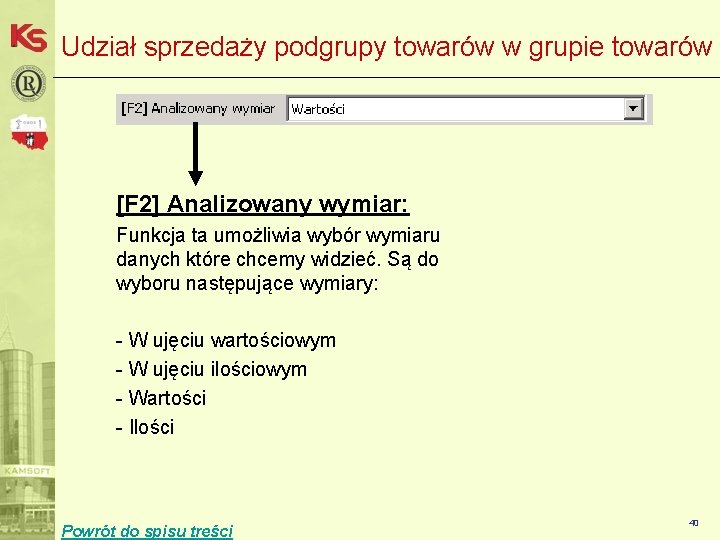 KS

Udział sprzedaży podgrupy towarów w grupie towarów

[F2] Analizowany wymiar Wartości

[F2] Analizowany wymiar:

Funkcja ta umożliwia wybór wymiaru danych które chcemy widzieć. Są do wyboru następujące wymiary:

- W ujęciu wartościowym
- W ujęciu ilościowym
- Wartości
- Ilości

KAMSOFT

Powrót do spisu treści

40